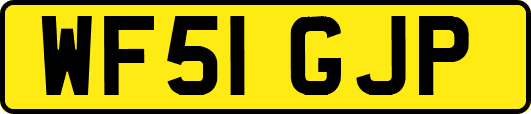 WF51 GJP